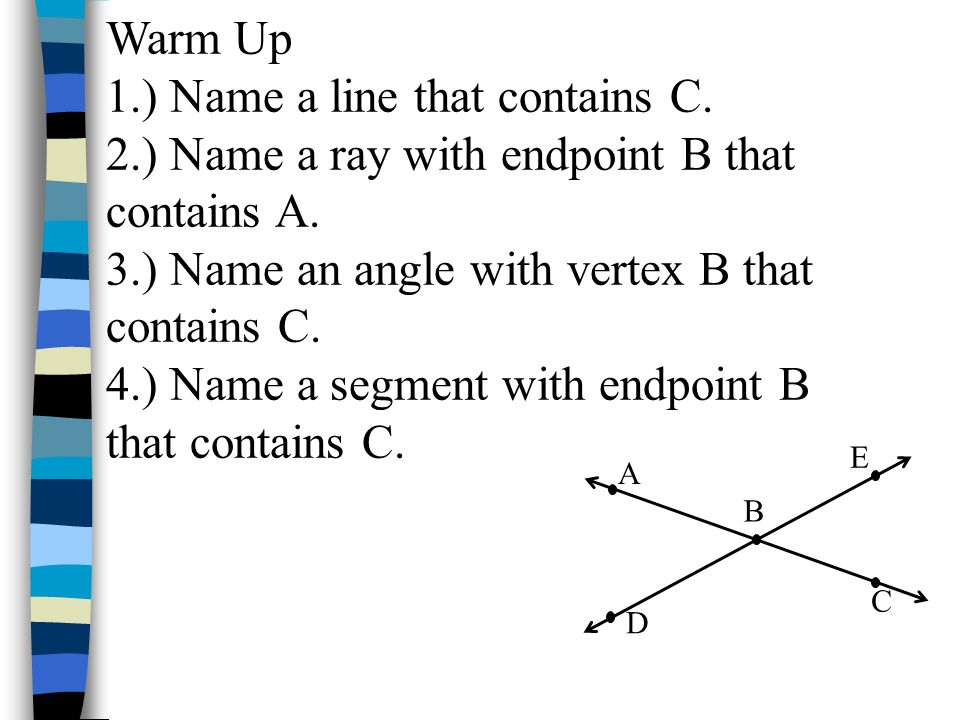 Warm Up
1.) Name a line that contains C.
2.) Name a ray with endpoint B that contains A.
3.) Name an angle with vertex B that contains C.
4.) Name a segment with endpoint B that contains C.

A
E
B
C
D